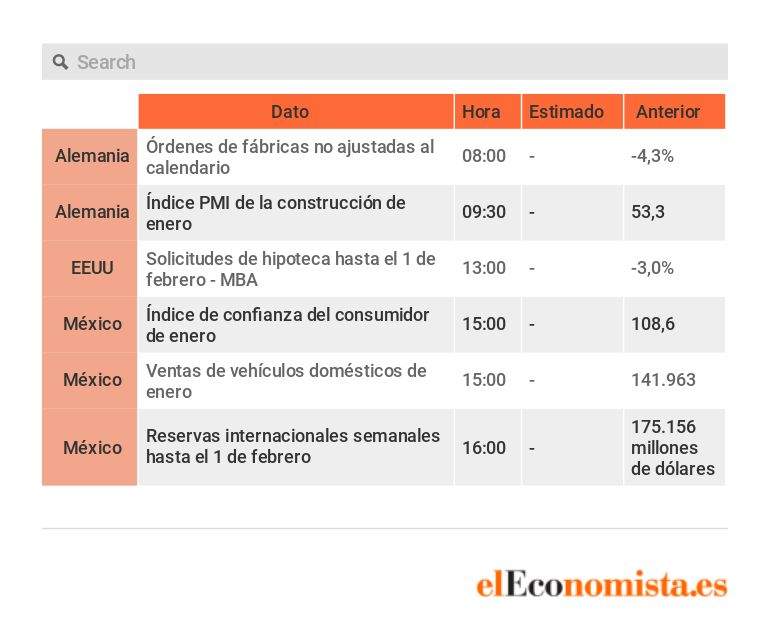 Search

| | Dato | Hora | Estimado | Anterior |
|---|---|---|---|---|
| Alemania | Órdenes de fábricas no ajustadas al calendario | 08:00 | - | -4,3% |
| Alemania | Índice PMI de la construcción de enero | 09:30 | - | 53,3 |
| EEUU | Solicitudes de hipoteca hasta el 1 de febrero - MBA | 13:00 | - | -3,0% |
| México | Índice de confianza del consumidor de enero | 15:00 | - | 108,6 |
| México | Ventas de vehículos domésticos de enero | 15:00 | - | 141.963 |
| México | Reservas internacionales semanales hasta el 1 de febrero | 16:00 | - | 175.156 millones de dólares |

elEconomista.es